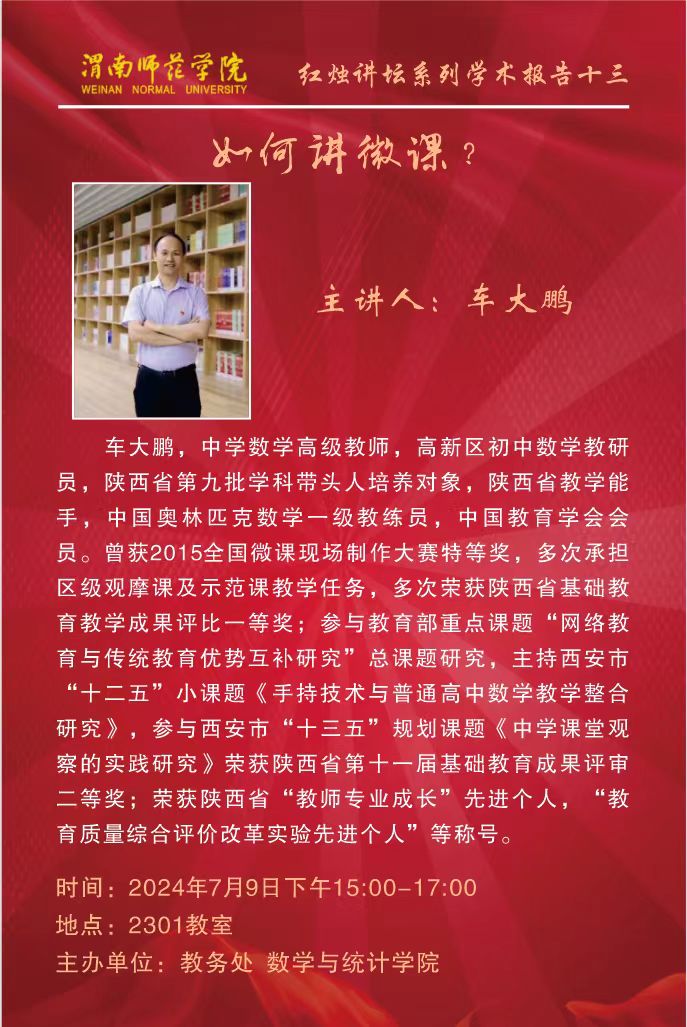 渭南师范学院
WEINAN NORMAL UNIVERSITY

红烛讲坛系列学术报告十三

如何讲微课？

主讲人：车大鹏

车大鹏，中学数学高级教师，高新区初中数学教研员，陕西省第九批学科带头人培养对象，陕西省教学能手，中国奥林匹克数学一级教练员，中国教育学会会员。曾获2015全国微课现场制作大赛特等奖，多次承担区级观摩课及示范课教学任务，多次荣获陕西省基础教育教学成果评比一等奖；参与教育部重点课题“网络教育与传统教育优势互补研究”总课题研究，主持西安市“十二五”小课题《手持技术与普通高中数学教学整合研究》，参与西安市“十三五”规划课题《中学课堂观察的实践研究》荣获陕西省第十一届基础教育成果评审二等奖；荣获陕西省“教师专业成长”先进个人，“教育质量综合评价改革实验先进个人”等称号。

时间：2024年7月9日下午15:00-17:00
地点：2301教室
主办单位：教务处 数学与统计学院